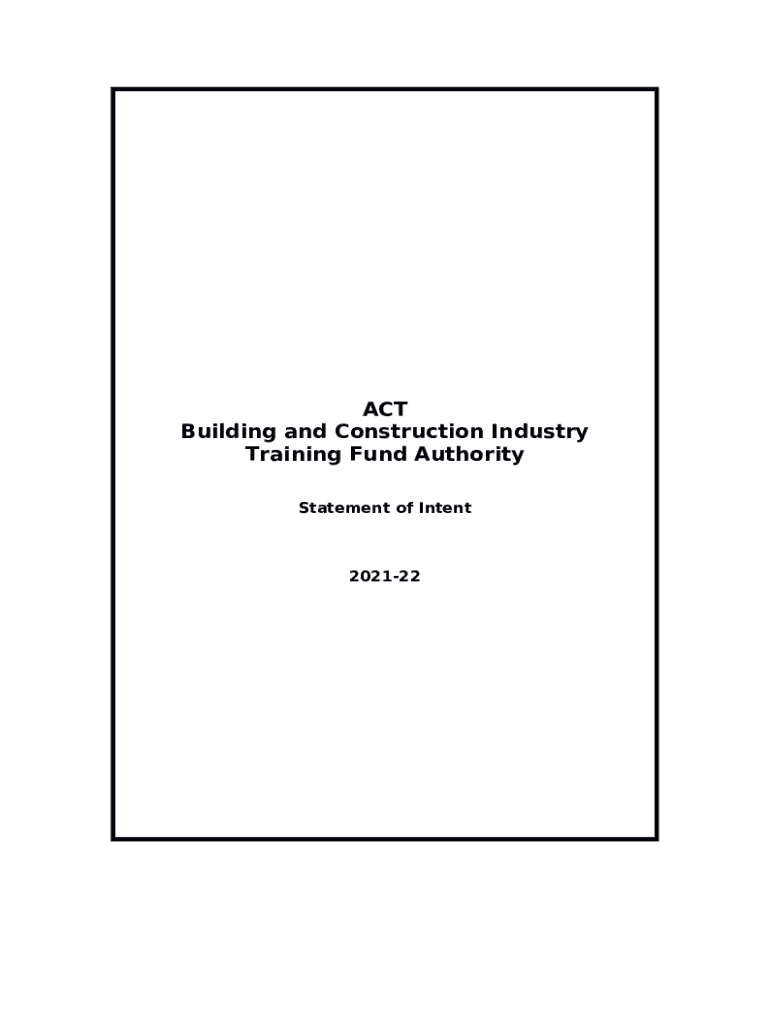 ACT
Building and Construction Industry
Training Fund Authority

Statement of Intent

2021-22